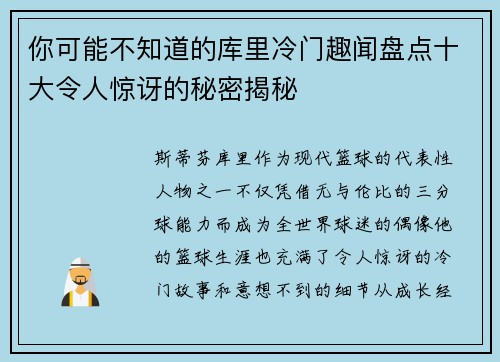 你可能不知道的库里冷门趣闻盘点十大令人惊讶的秘密揭秘

斯蒂芬库里作为现代篮球的代表性人物之一不仅凭借无与伦比的三分球能力而成为全世界球迷的偶像他的篮球生涯也充满了令人惊讶的冷门故事和意想不到的细节从成长经